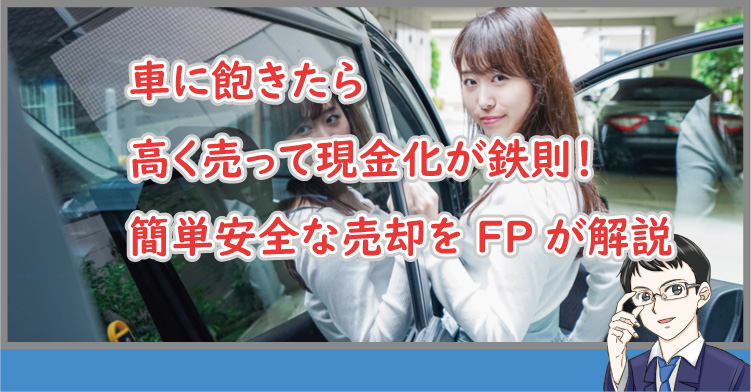 車に飽きたら
高く売って現金化が鉄則！
簡単安全な売却を FP が解説